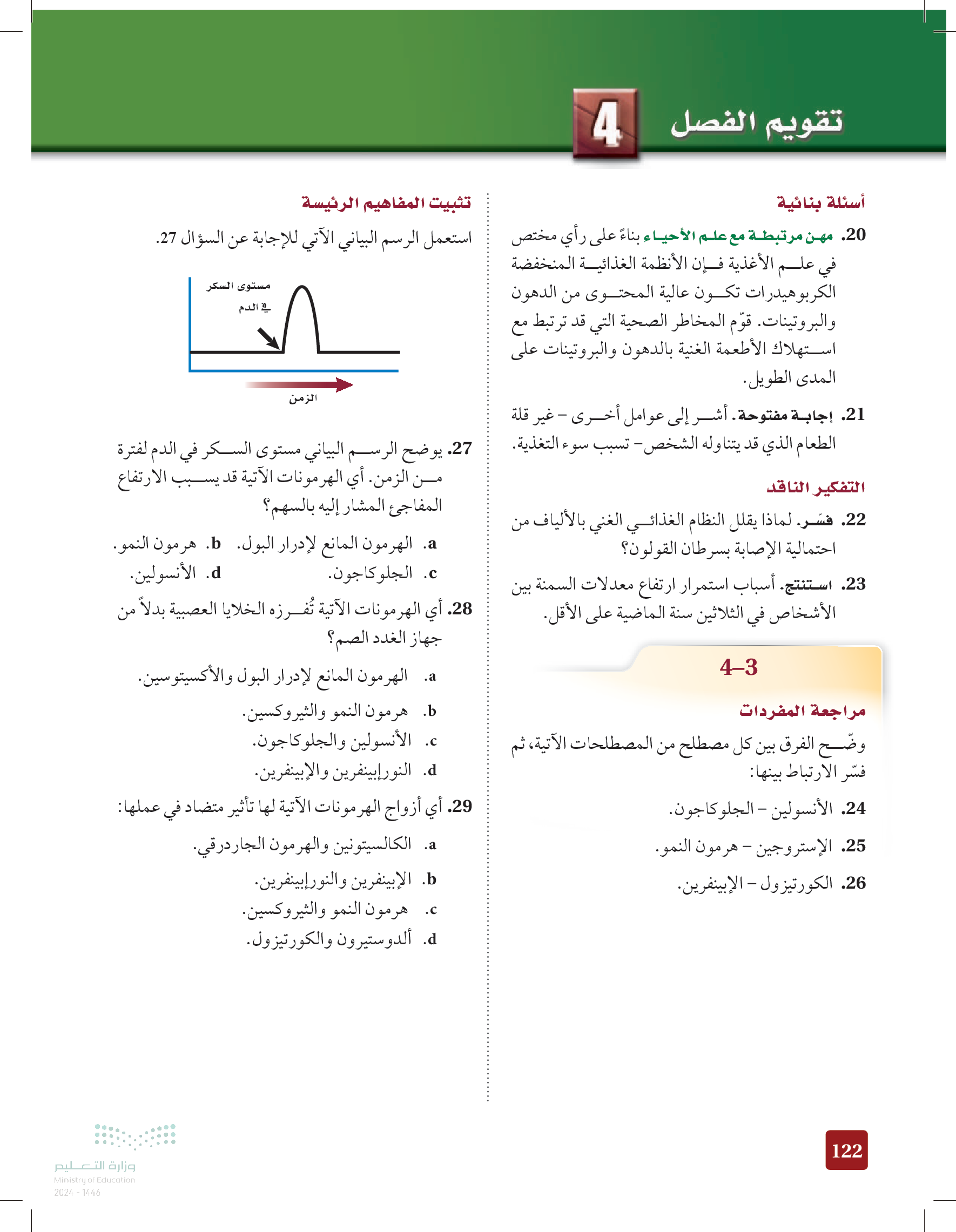 تقويم الفصل 4

أسئلة بنائية

20. مهن مرتبطة مع علم الأحياء بناءً على رأي مختص في علم الأغذية فإن الأنظمة الغذائية المنخفضة الكربوهيدرات تكون عالية المحتوى من الدهون والبروتينات. قوّم المخاطر الصحية التي قد ترتبط مع استهلاك الأطعمة الغنية بالدهون والبروتينات على المدى الطويل.

21. إجابة مفتوحة. أشر إلى عوامل أخرى – غير قلة الطعام الذي قد يتناوله الشخص– تسبب سوء التغذية.

التفكير الناقد

22. فسّر. لماذا يقلل النظام الغذائي الغني بالألياف من احتمالية الإصابة بسرطان القولون؟

23. استنتج. أسباب استمرار ارتفاع معدلات السمنة بين الأشخاص في الثلاثين سنة الماضية على الأقل.

4–3

مراجعة المفردات

وضّح الفرق بين كل مصطلح من المصطلحات الآتية، ثم فسّر الارتباط بينها:

24. الأنسولين – الجلوكاجون.

25. الإستروجين – هرمون النمو.

26. الكورتيزول – الإبينفرين.

تثبيت المفاهيم الرئيسة

استعمل الرسم البياني الآتي للإجابة عن السؤال 27.

مستوى السكر في الدم

الزمن

27. يوضح الرسم البياني مستوى السكر في الدم لفترة من الزمن. أي الهرمونات الآتية قد يسبب الارتفاع المفاجئ المشار إليه بالسهم؟

a. الهرمون المانع لإدرار البول. b. هرمون النمو.
c. الجلوكاجون. d. الأنسولين.

28. أي الهرمونات الآتية تُفرزه الخلايا العصبية بدلاً من جهاز الغدد الصم؟

a. الهرمون المانع لإدرار البول والأكسيتوسين.
b. هرمون النمو والثيروكسين.
c. الأنسولين والجلوكاجون.
d. النورإبينفرين والإبينفرين.

29. أي أزواج الهرمونات الآتية لها تأثير متضاد في عملها:

a. الكالسيتونين والهرمون الجاردرقي.
b. الإبينفرين والنورإبينفرين.
c. هرمون النمو والثيروكسين.
d. ألدوستيرون والكورتيزول.

122

وزارة التعليم
Ministry of Education
2024 - 1446